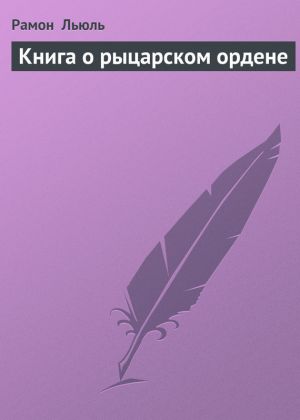 Рамон Льюль

Книга о рыцарском ордене